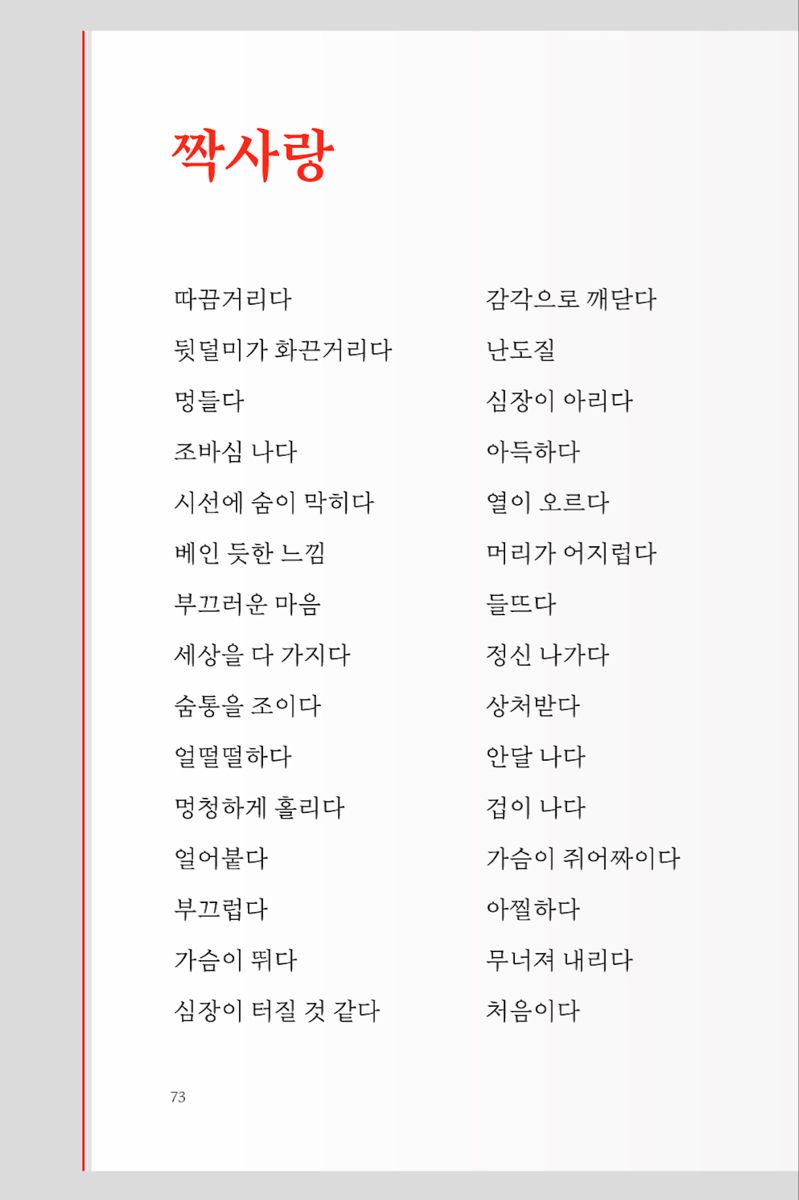 짝사랑

따끔거리다
뒷덜미가 화끈거리다
멍들다
조바심 나다
시선에 숨이 막히다
베인 듯한 느낌
부끄러운 마음
세상을 다 가지다
숨통을 조이다
얼떨떨하다
멍청하게 홀리다
얼어붙다
부끄럽다
가슴이 뛰다
심장이 터질 것 같다

감각으로 깨닫다
난도질
심장이 아리다
아득하다
열이 오르다
머리가 어지럽다
들뜨다
정신 나가다
상처받다
안달 나다
겁이 나다
가슴이 쥐어짜이다
아찔하다
무너져 내리다
처음이다

73